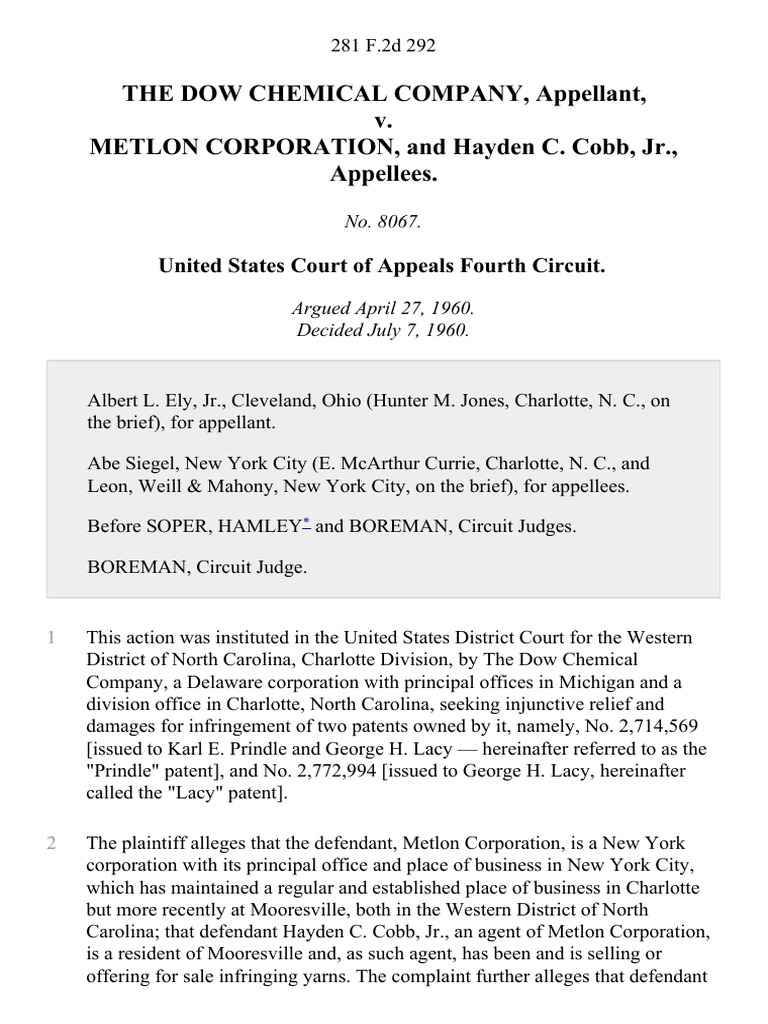 281 F.2d 292

THE DOW CHEMICAL COMPANY, Appellant, v. METLON CORPORATION, and Hayden C. Cobb, Jr., Appellees.

No. 8067.

United States Court of Appeals Fourth Circuit.

Argued April 27, 1960.
Decided July 7, 1960.

Albert L. Ely, Jr., Cleveland, Ohio (Hunter M. Jones, Charlotte, N. C., on the brief), for appellant.

Abe Siegel, New York City (E. McArthur Currie, Charlotte, N. C., and Leon, Weill & Mahony, New York City, on the brief), for appellees.

Before SOPER, HAMLEY* and BOREMAN, Circuit Judges.

BOREMAN, Circuit Judge.

1 This action was instituted in the United States District Court for the Western District of North Carolina, Charlotte Division, by The Dow Chemical Company, a Delaware corporation with principal offices in Michigan and a division office in Charlotte, North Carolina, seeking injunctive relief and damages for infringement of two patents owned by it, namely, No. 2,714,569 [issued to Karl E. Prindle and George H. Lacy — hereinafter referred to as the "Prindle" patent], and No. 2,772,994 [issued to George H. Lacy, hereinafter called the "Lacy" patent].

2 The plaintiff alleges that the defendant, Metlon Corporation, is a New York corporation with its principal office and place of business in New York City, which has maintained a regular and established place of business in Charlotte but more recently at Mooresville, both in the Western District of North Carolina; that defendant Hayden C. Cobb, Jr., an agent of Metlon Corporation, is a resident of Mooresville and, as such agent, has been and is selling or offering for sale infringing yarns. The complaint further alleges that defendant